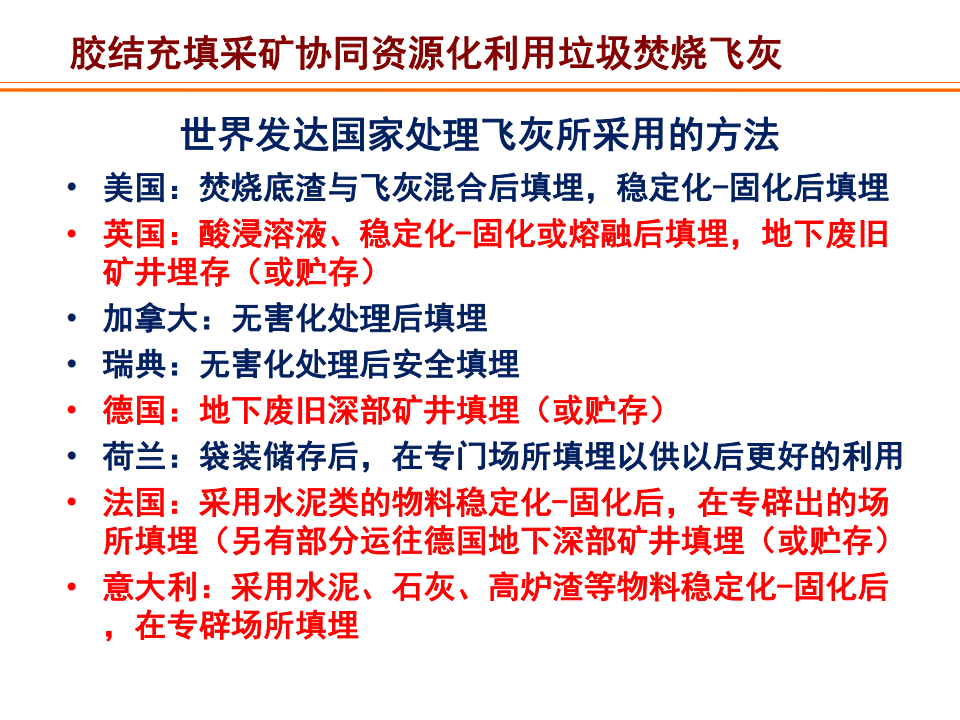 胶结充填采矿协同资源化利用垃圾焚烧飞灰

世界发达国家处理飞灰所采用的方法

• 美国：焚烧底渣与飞灰混合后填埋，稳定化-固化后填埋
• 英国：酸浸溶液、稳定化-固化或熔融后填埋，地下废旧矿井埋存（或贮存）
• 加拿大：无害化处理后填埋
• 瑞典：无害化处理后安全填埋
• 德国：地下废旧深部矿井填埋（或贮存）
• 荷兰：袋装储存后，在专门场所填埋以供以后更好的利用
• 法国：采用水泥类的物料稳定化-固化后，在专辟出的场所填埋（另有部分运往德国地下深部矿井填埋（或贮存）
• 意大利：采用水泥、石灰、高炉渣等物料稳定化-固化后，在专辟场所填埋